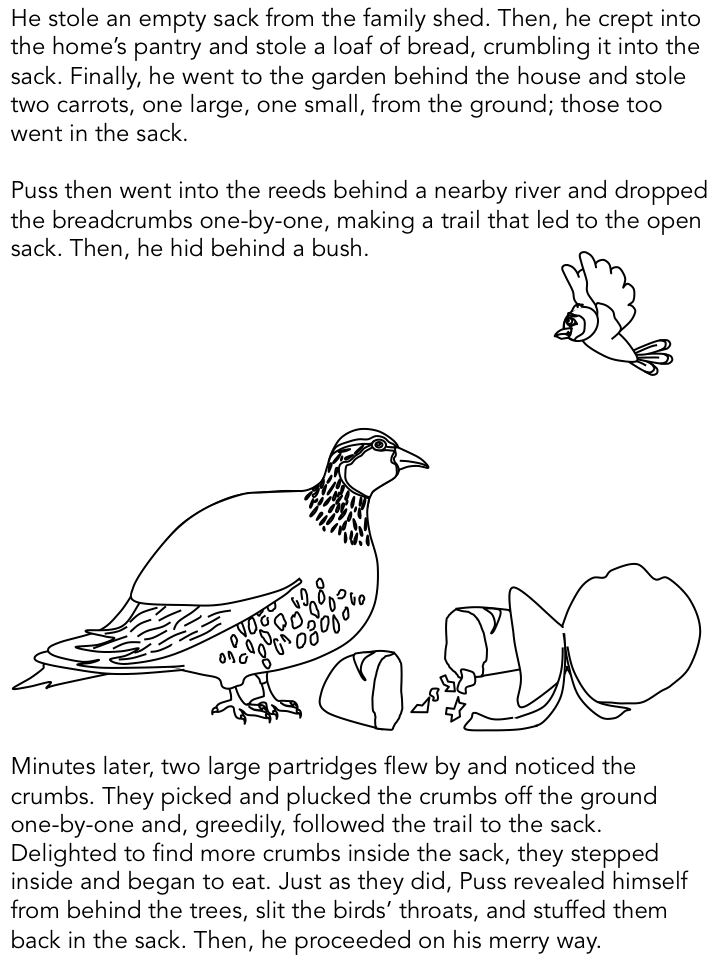 He stole an empty sack from the family shed. Then, he crept into the home's pantry and stole a loaf of bread, crumbling it into the sack. Finally, he went to the garden behind the house and stole two carrots, one large, one small, from the ground; those too went in the sack.

Puss then went into the reeds behind a nearby river and dropped the breadcrumbs one-by-one, making a trail that led to the open sack. Then, he hid behind a bush.

Minutes later, two large partridges flew by and noticed the crumbs. They picked and plucked the crumbs off the ground one-by-one and, greedily, followed the trail to the sack. Delighted to find more crumbs inside the sack, they stepped inside and began to eat. Just as they did, Puss revealed himself from behind the trees, slit the birds' throats, and stuffed them back in the sack. Then, he proceeded on his merry way.